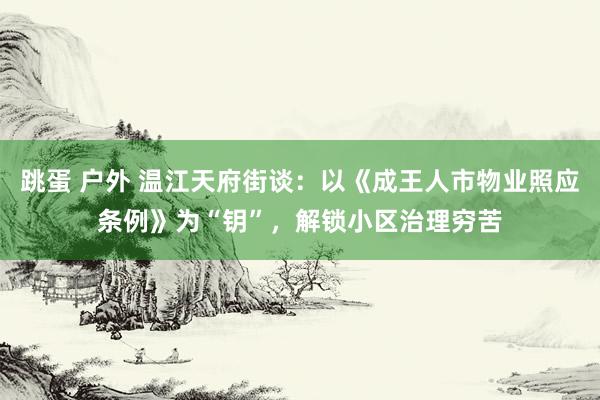 跳蛋 户外 温江天府街谈：以《成王人市物业照应条例》为“钥”，解锁小区治理穷苦